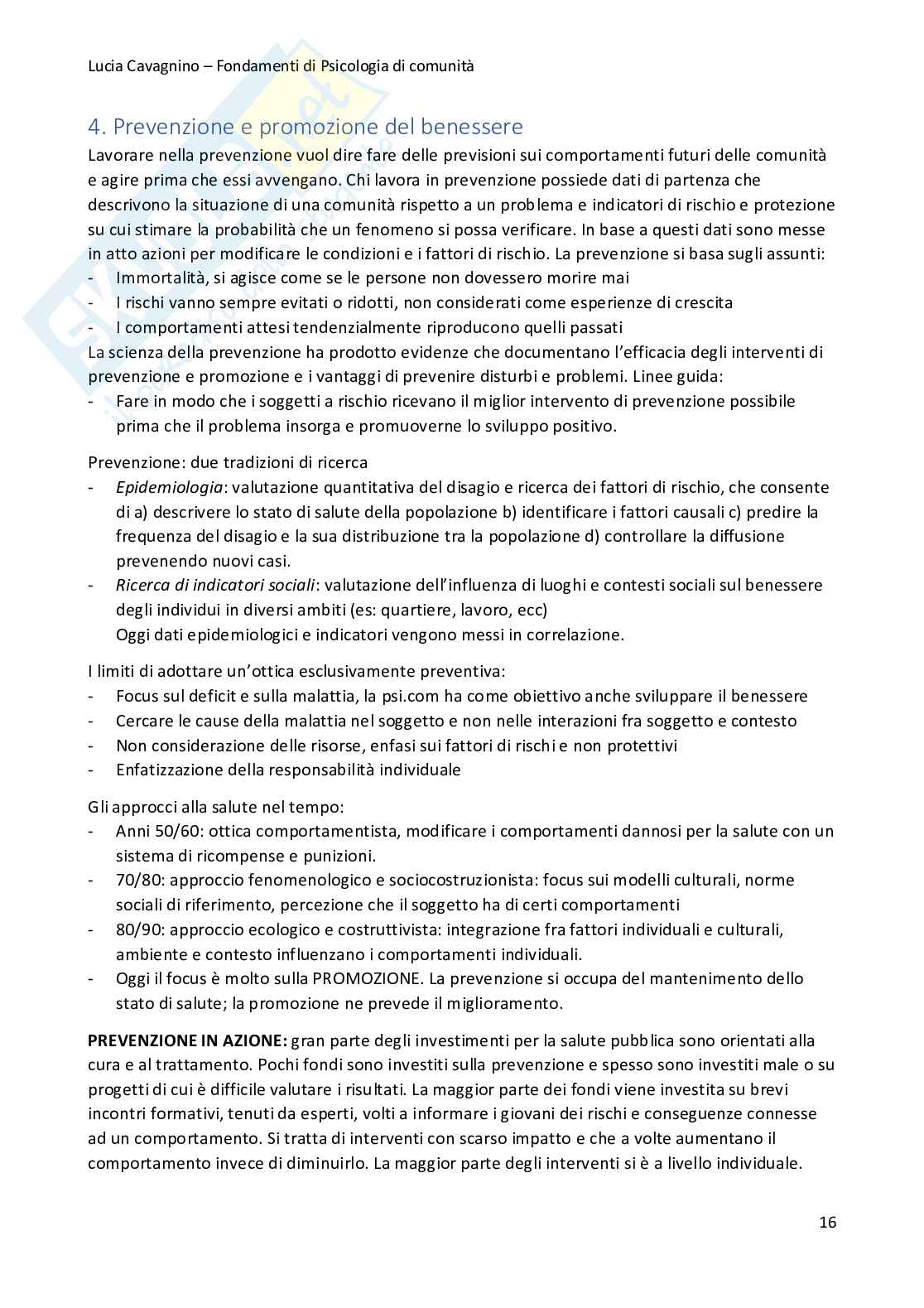 Lucia Cavagnino – Fondamenti di Psicologia di comunità

4. Prevenzione e promozione del benessere

Lavorare nella prevenzione vuol dire fare delle previsioni sui comportamenti futuri delle comunità e agire prima che essi avvengano. Chi lavora in prevenzione possiede dati di partenza che descrivono la situazione di una comunità rispetto a un problema e indicatori di rischio e protezione su cui stimare la probabilità che un fenomeno si possa verificare. In base a questi dati sono messe in atto azioni per modificare le condizioni e i fattori di rischio. La prevenzione si basa sugli assunti:
- Immortalità, si agisce come se le persone non dovessero morire mai
- I rischi vanno sempre evitati o ridotti, non considerati come esperienze di crescita
- I comportamenti attesi tendenzialmente riproducono quelli passati
La scienza della prevenzione ha prodotto evidenze che documentano l'efficacia degli interventi di prevenzione e promozione e i vantaggi di prevenire disturbi e problemi. Linee guida:
- Fare in modo che i soggetti a rischio ricevano il miglior intervento di prevenzione possibile prima che il problema insorga e promuoverne lo sviluppo positivo.

Prevenzione: due tradizioni di ricerca
- Epidemiologia: valutazione quantitativa del disagio e ricerca dei fattori di rischio, che consente di a) descrivere lo stato di salute della popolazione b) identificare i fattori causali c) predire la frequenza del disagio e la sua distribuzione tra la popolazione d) controllare la diffusione prevenendo nuovi casi.
- Ricerca di indicatori sociali: valutazione dell'influenza di luoghi e contesti sociali sul benessere degli individui in diversi ambiti (es: quartiere, lavoro, ecc)
Oggi dati epidemiologici e indicatori vengono messi in correlazione.

I limiti di adottare un'ottica esclusivamente preventiva:
- Focus sul deficit e sulla malattia, la psi.com ha come obiettivo anche sviluppare il benessere
- Cercare le cause della malattia nel soggetto e non nelle interazioni fra soggetto e contesto
- Non considerazione delle risorse, enfasi sui fattori di rischi e non protettivi
- Enfatizzazione della responsabilità individuale

Gli approcci alla salute nel tempo:
- Anni 50/60: ottica comportamentista, modificare i comportamenti dannosi per la salute con un sistema di ricompense e punizioni.
- 70/80: approccio fenomenologico e sociocostruzionista: focus sui modelli culturali, norme sociali di riferimento, percezione che il soggetto ha di certi comportamenti
- 80/90: approccio ecologico e costruttivista: integrazione fra fattori individuali e culturali, ambiente e contesto influenzano i comportamenti individuali.
- Oggi il focus è molto sulla PROMOZIONE. La prevenzione si occupa del mantenimento dello stato di salute; la promozione ne prevede il miglioramento.

PREVENZIONE IN AZIONE: gran parte degli investimenti per la salute pubblica sono orientati alla cura e al trattamento. Pochi fondi sono investiti sulla prevenzione e spesso sono investiti male o su progetti di cui è difficile valutare i risultati. La maggior parte dei fondi viene investita su brevi incontri formativi, tenuti da esperti, volti a informare i giovani dei rischi e conseguenze connesse ad un comportamento. Si tratta di interventi con scarso impatto e che a volte aumentano il comportamento invece di diminuirlo. La maggior parte degli interventi si è a livello individuale.

16